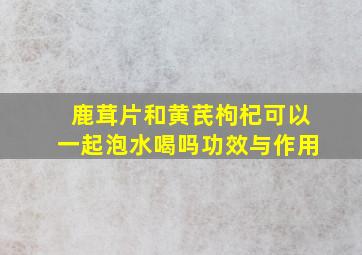 鹿茸片和黄芪枸杞可以一起泡水喝吗功效与作用